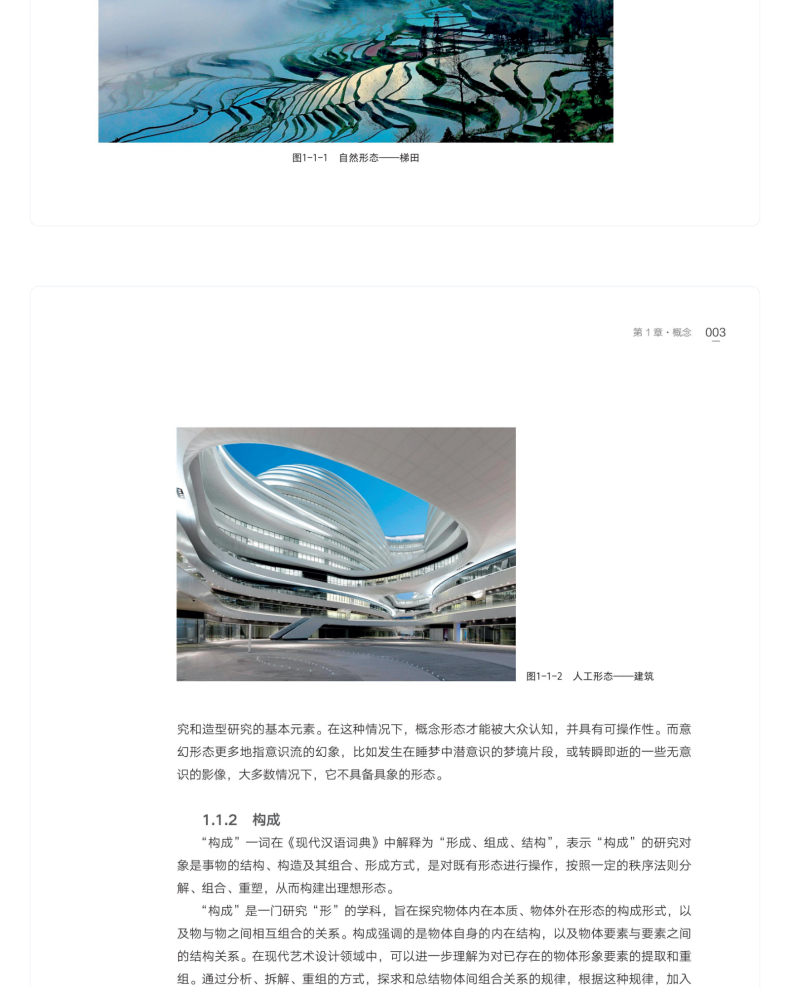 图1-1-1 自然形态——梯田

第1章·概念 003

图1-1-2 人工形态——建筑

究和造型研究的基本元素。在这种情况下，概念形态才能被大众认知，并具有可操作性。而意幻形态更多地指意识流的幻象，比如发生在睡梦中潜意识的梦境片段，或转瞬即逝的一些无意识的影像，大多数情况下，它不具备具象的形态。

1.1.2 构成

“构成”一词在《现代汉语词典》中解释为“形成、组成、结构”，表示“构成”的研究对象是事物的结构、构造及其组合、形成方式，是对既有形态进行操作，按照一定的秩序法则分解、组合、重塑，从而构建出理想形态。

“构成”是一门研究“形”的学科，旨在探究物体内在本质、物体外在形态的构成形式，以及物与物之间相互组合的关系。构成强调的是物体自身的内在结构，以及物体要素与要素之间的结构关系。在现代艺术设计领域中，可以进一步理解为对已存在的物体形象要素的提取和重组。通过分析、拆解、重组的方式，探求和总结物体间组合关系的规律，根据这种规律，加入